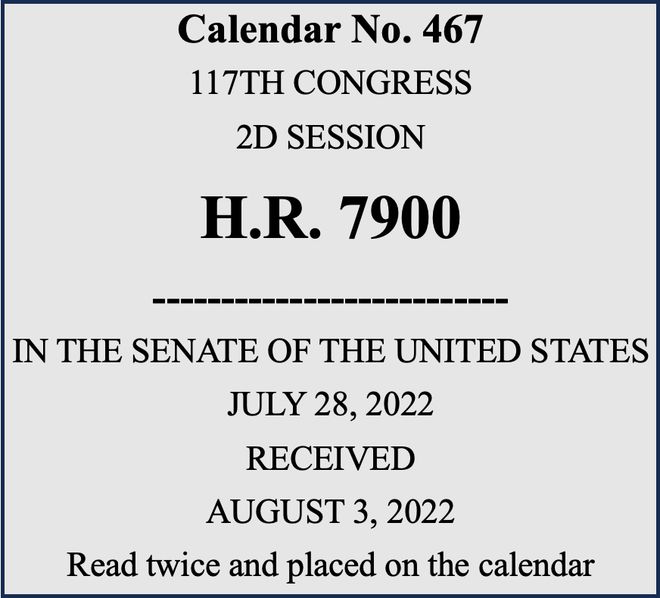 Calendar No. 467

117TH CONGRESS

2D SESSION

H.R. 7900

---------------------------

IN THE SENATE OF THE UNITED STATES

JULY 28, 2022

RECEIVED

AUGUST 3, 2022

Read twice and placed on the calendar